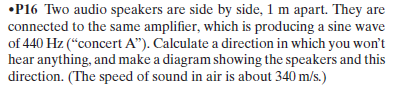 •P16 Two audio speakers are side by side, 1 m apart. They are connected to the same amplifier, which is producing a sine wave of 440 Hz (“concert A”). Calculate a direction in which you won’t hear anything, and make a diagram showing the speakers and this direction. (The speed of sound in air is about 340 m/s.)